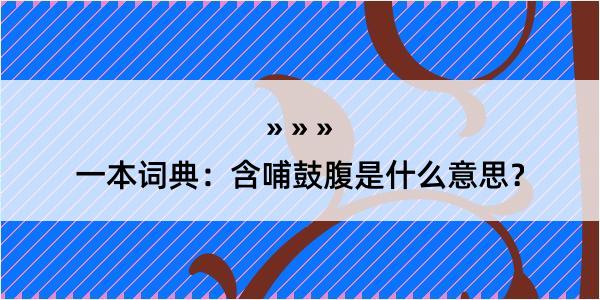 » » »

一本词典：含哺鼓腹是什么意思？